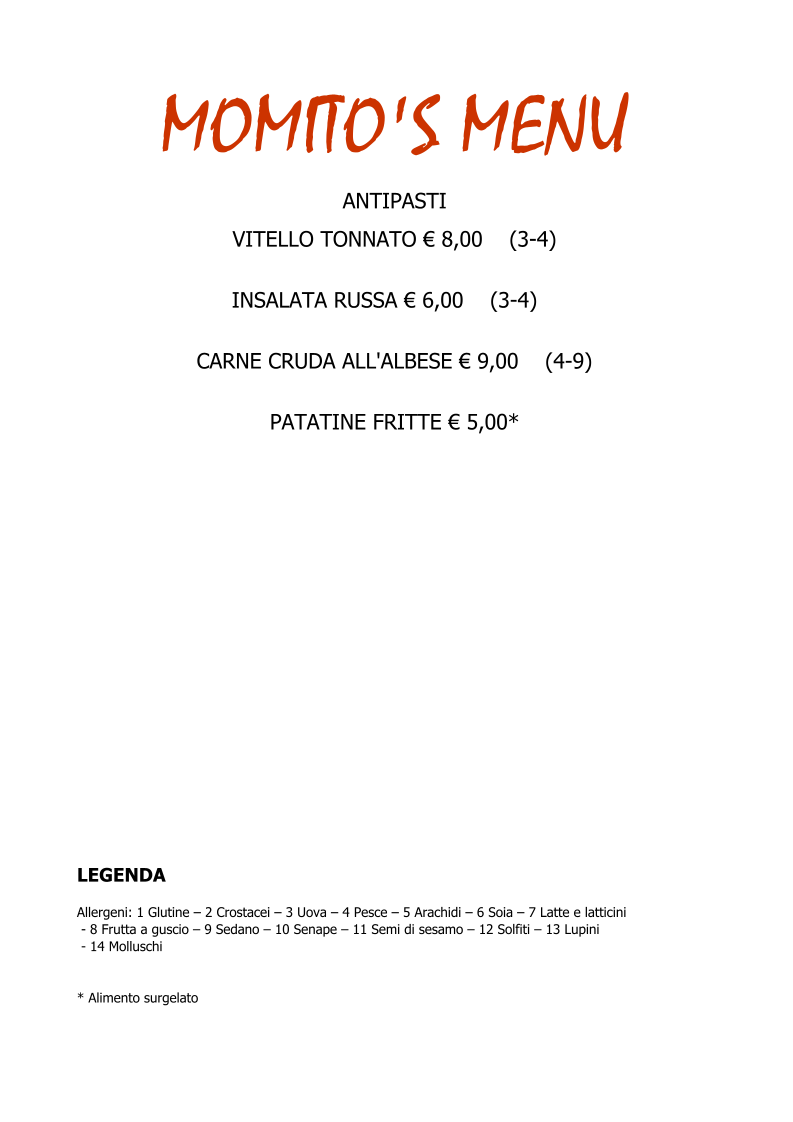 MOMITO'S MENU

ANTIPASTI

VITELLO TONNATO € 8,00 (3-4)

INSALATA RUSSA € 6,00 (3-4)

CARNE CRUDA ALL'ALBESE € 9,00 (4-9)

PATATINE FRITTE € 5,00*

LEGENDA

Allergeni: 1 Glutine – 2 Crostacei – 3 Uova – 4 Pesce – 5 Arachidi – 6 Soia – 7 Latte e latticini - 8 Frutta a guscio – 9 Sedano – 10 Senape – 11 Semi di sesamo – 12 Solfiti – 13 Lupini - 14 Molluschi

* Alimento surgelato